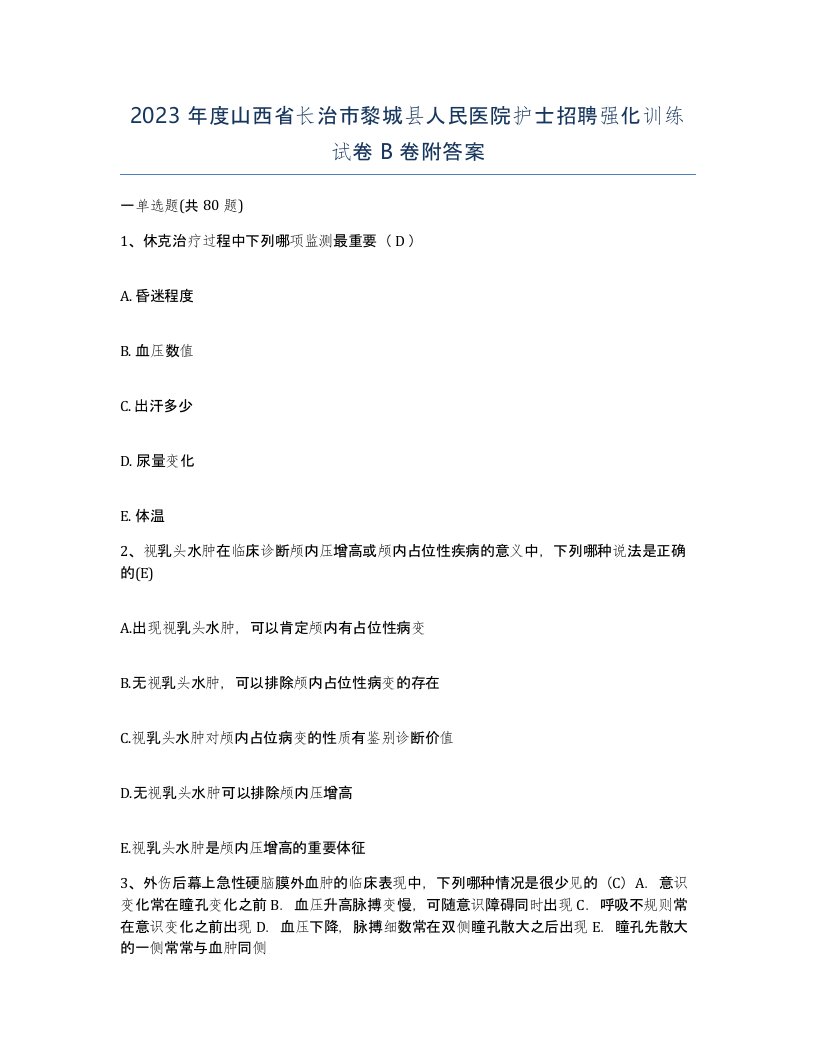 2023 年度山西省长治市黎城县人民医院护士招聘强化训练试卷 B 卷附答案

一单选题(共 80 题)

1、休克治疗过程中下列哪项监测最重要（ D ）

A. 昏迷程度

B. 血压数值

C. 出汗多少

D. 尿量变化

E. 体温

2、视乳头水肿在临床诊断颅内压增高或颅内占位性疾病的意义中，下列哪种说法是正确的(E)

A.出现视乳头水肿，可以肯定颅内有占位性病变

B.无视乳头水肿，可以排除颅内占位性病变的存在

C.视乳头水肿对颅内占位病变的性质有鉴别诊断价值

D.无视乳头水肿可以排除颅内压增高

E.视乳头水肿是颅内压增高的重要体征

3、外伤后幕上急性硬脑膜外血肿的临床表现中，下列哪种情况是很少见的（C）A. 意识变化常在瞳孔变化之前 B. 血压升高脉搏变慢，可随意识障碍同时出现 C. 呼吸不规则常在意识变化之前出现 D. 血压下降，脉搏细数常在双侧瞳孔散大之后出现 E. 瞳孔先散大的一侧常常与血肿同侧